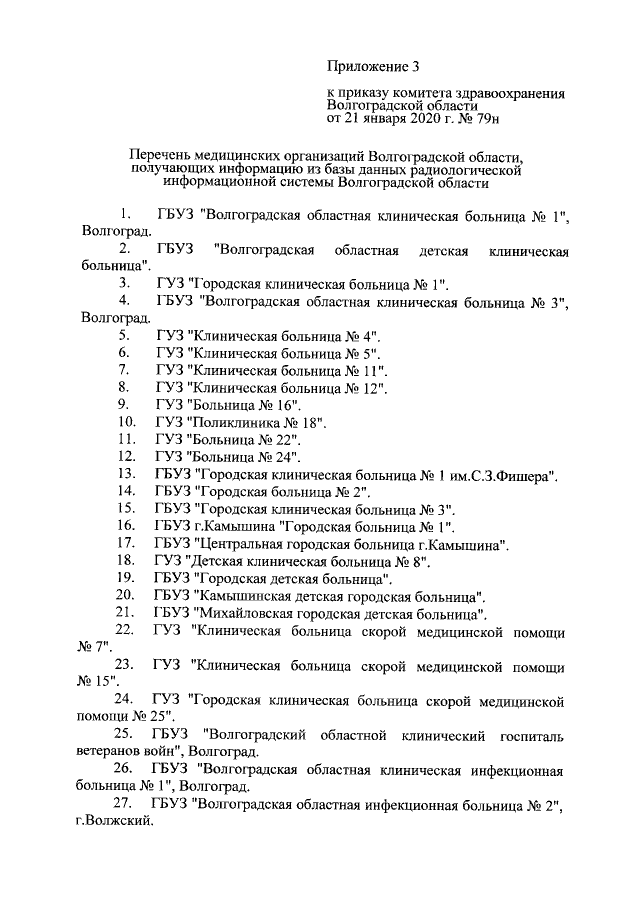 Приложение 3

к приказу комитета здравоохранения Волгоградской области
от 21 января 2020 г. № 79н

Перечень медицинских организаций Волгоградской области, получающих информацию из базы данных радиологической информационной системы Волгоградской области

1. ГБУЗ "Волгоградская областная клиническая больница № 1", Волгоград.
2. ГБУЗ "Волгоградская областная детская клиническая больница".
3. ГУЗ "Городская клиническая больница № 1".
4. ГБУЗ "Волгоградская областная клиническая больница № 3", Волгоград.
5. ГУЗ "Клиническая больница № 4".
6. ГУЗ "Клиническая больница № 5".
7. ГУЗ "Клиническая больница № 11".
8. ГУЗ "Клиническая больница № 12".
9. ГУЗ "Больница № 16".
10. ГУЗ "Поликлиника № 18".
11. ГУЗ "Больница № 22".
12. ГУЗ "Больница № 24".
13. ГБУЗ "Городская клиническая больница № 1 им.С.З.Фишера".
14. ГБУЗ "Городская больница № 2".
15. ГБУЗ "Городская клиническая больница № 3".
16. ГБУЗ г.Камышина "Городская больница № 1".
17. ГБУЗ "Центральная городская больница г.Камышина".
18. ГУЗ "Детская клиническая больница № 8".
19. ГБУЗ "Городская детская больница".
20. ГБУЗ "Камышинская детская городская больница".
21. ГБУЗ "Михайловская городская детская больница".
22. ГУЗ "Клиническая больница скорой медицинской помощи № 7".
23. ГУЗ "Клиническая больница скорой медицинской помощи № 15".
24. ГУЗ "Городская клиническая больница скорой медицинской помощи № 25".
25. ГБУЗ "Волгоградский областной клинический госпиталь ветеранов войн", Волгоград.
26. ГБУЗ "Волгоградская областная клиническая инфекционная больница № 1", Волгоград.
27. ГБУЗ "Волгоградская областная инфекционная больница № 2", г.Волжский.